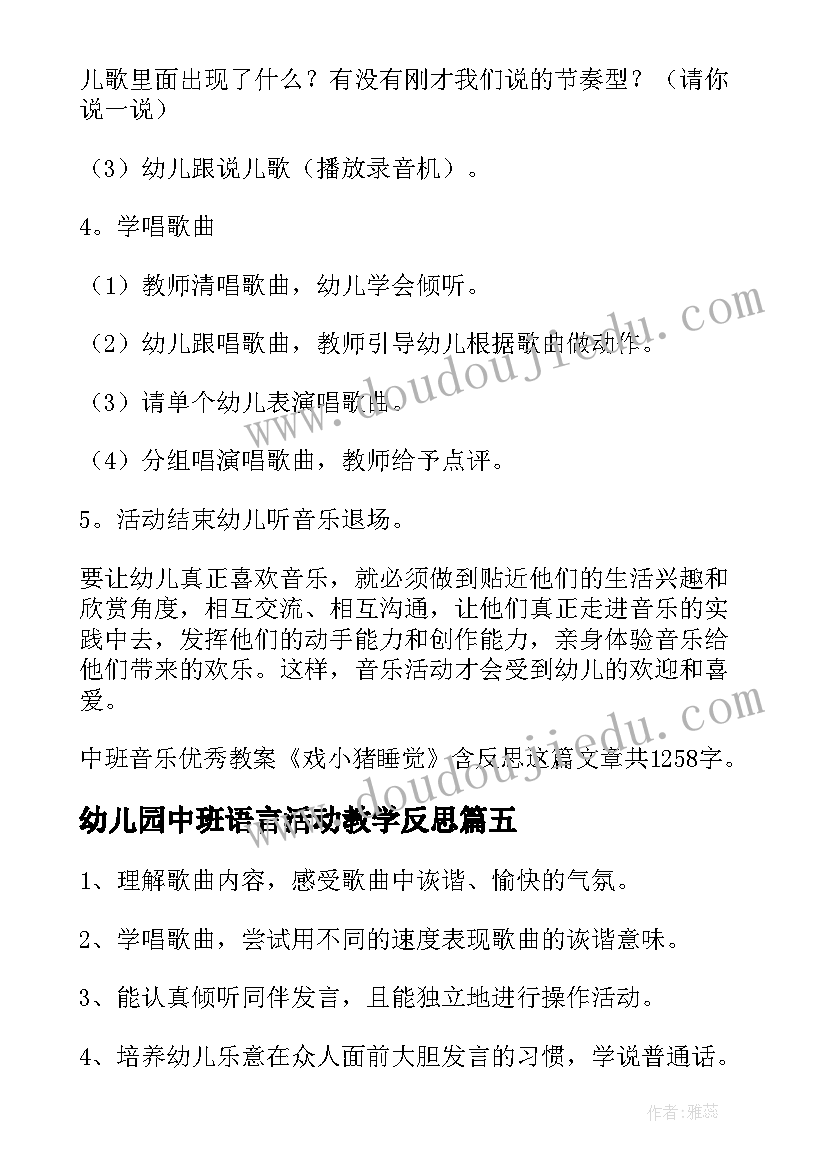 儿歌里面出现了什么？有没有刚才我们说的节奏型？（请你说一说）

（3）幼儿跟说儿歌（播放录音机）。

4。学唱歌曲

（1）教师清唱歌曲，幼儿学会倾听。

（2）幼儿跟唱歌曲，教师引导幼儿根据歌曲做动作。

（3）请单个幼儿表演唱歌曲。

（4）分组唱演唱歌曲，教师给予点评。

5。活动结束幼儿听音乐退场。

要让幼儿真正喜欢音乐，就必须做到贴近他们的生活兴趣和欣赏角度，相互交流、相互沟通，让他们真正走进音乐的实践中去，发挥他们的动手能力和创作能力，亲身体验音乐给他们带来的欢乐。这样，音乐活动才会受到幼儿的欢迎和喜爱。

中班音乐优秀教案《戏小猪睡觉》含反思这篇文章共1258字。

幼儿园中班语言活动教学反思篇五

1、理解歌曲内容，感受歌曲中诙谐、愉快的气氛。

2、学唱歌曲，尝试用不同的速度表现歌曲的诙谐意味。

3、能认真倾听同伴发言，且能独立地进行操作活动。

4、培养幼儿乐意在众人面前大胆发言的习惯，学说普通话。

www.doudoujiedu.com

www.doudoujiedu.com

作者：雅蕊